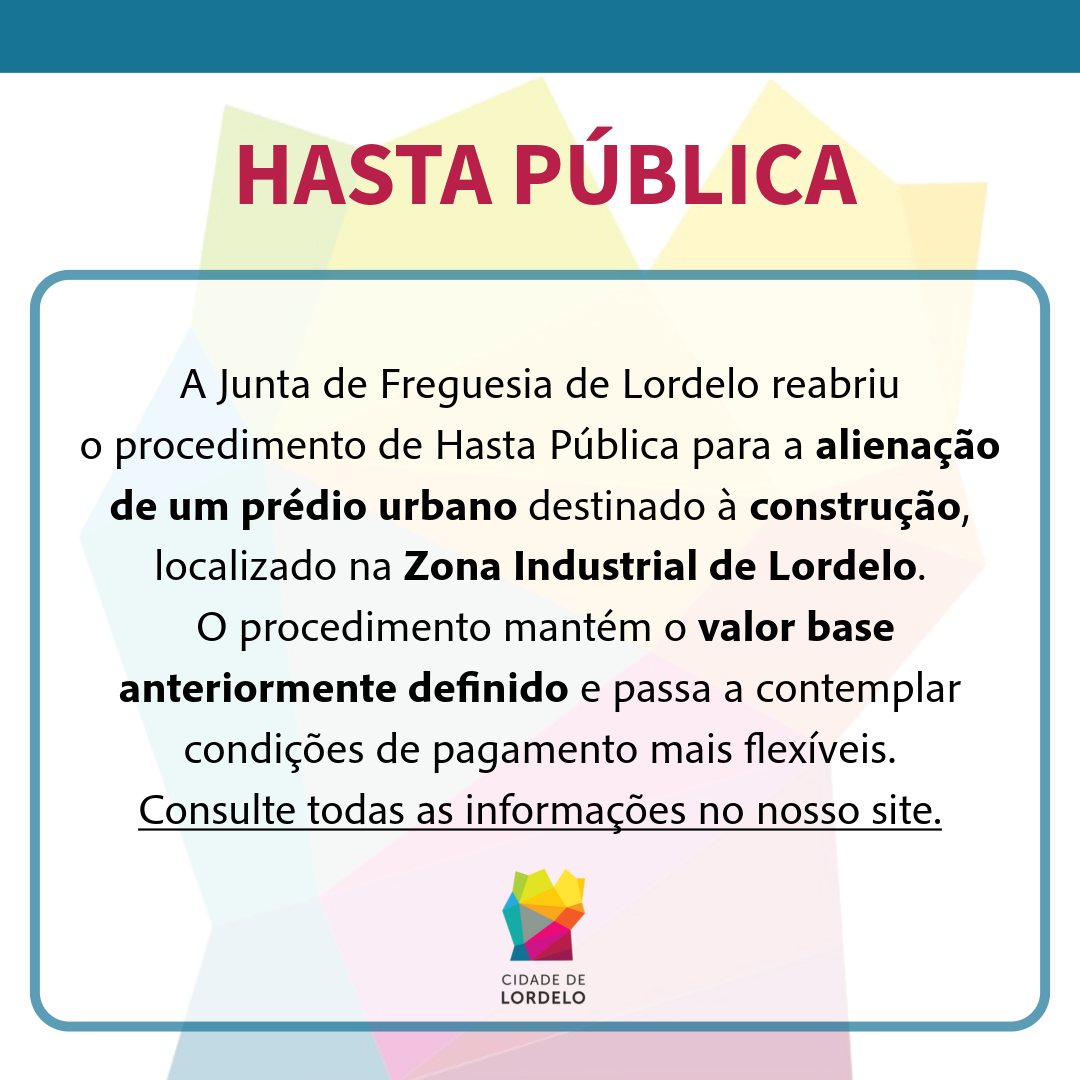 HASTA PÚBLICA

A Junta de Freguesia de Lordelo reabriu o procedimento de Hasta Pública para a alienação de um prédio urbano destinado à construção, localizado na Zona Industrial de Lordelo.

O procedimento mantém o valor base anteriormente definido e passa a contemplar condições de pagamento mais flexíveis.

Consulte todas as informações no nosso site.

CIDADE DE
LORDELO